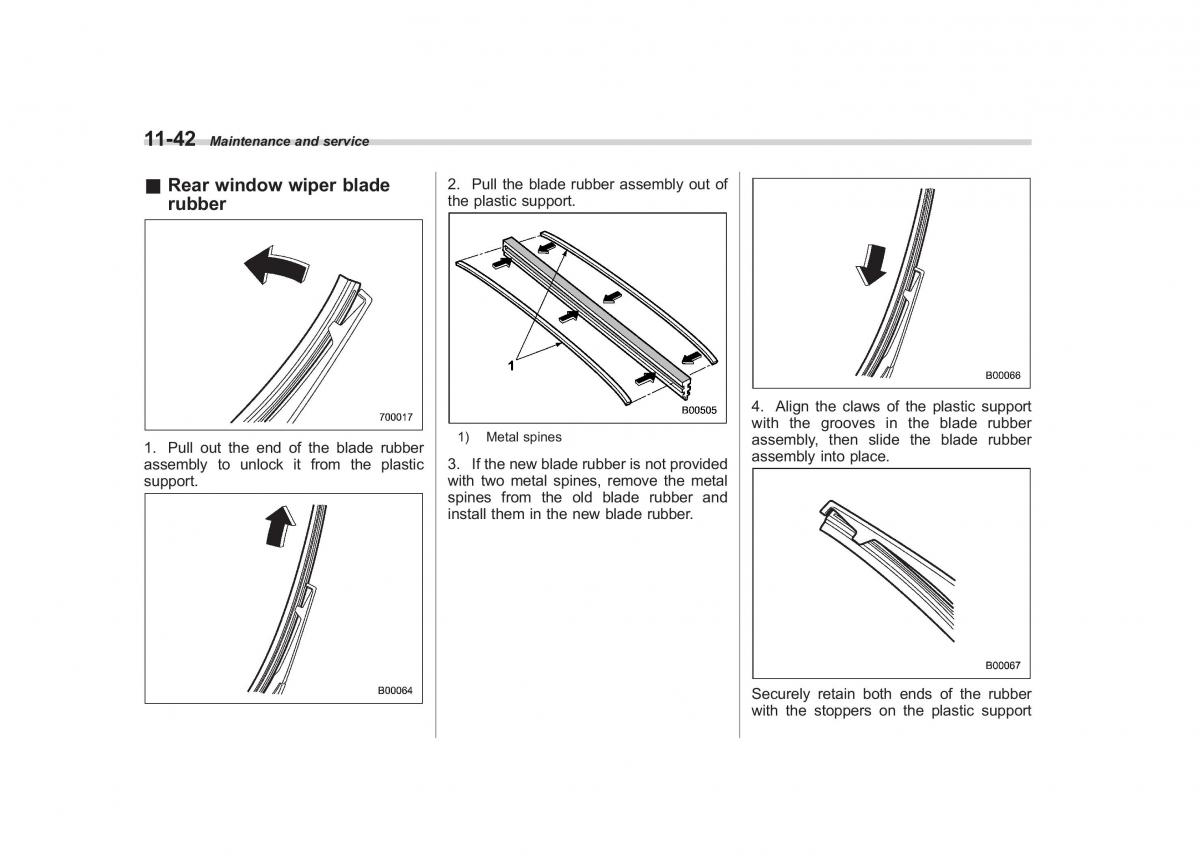 11-42 Maintenance and service

■ Rear window wiper blade rubber

700017

1. Pull out the end of the blade rubber assembly to unlock it from the plastic support.

B00064

2. Pull the blade rubber assembly out of the plastic support.

1

B00505

1) Metal spines

3. If the new blade rubber is not provided with two metal spines, remove the metal spines from the old blade rubber and install them in the new blade rubber.

B00066

4. Align the claws of the plastic support with the grooves in the blade rubber assembly, then slide the blade rubber assembly into place.

B00067

Securely retain both ends of the rubber with the stoppers on the plastic support